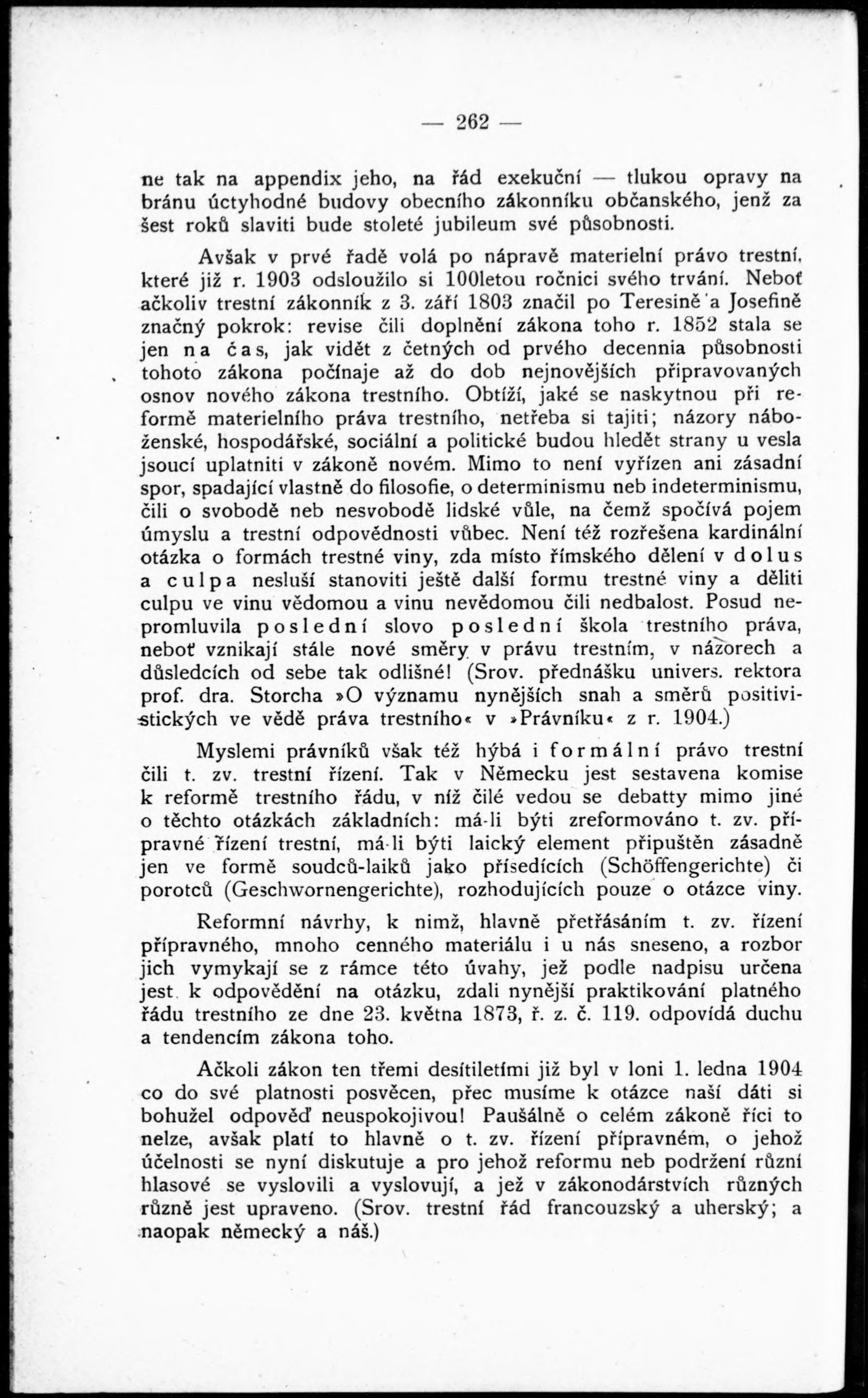 — 262 —

ne tak na appendix jeho, na řád exekuční — tlukou opravy na bránu úctyhodné budovy obecního zákonníku občanského, jenž za šest roků slaviti bude stoleté jubileum své působnosti.

Avšak v prvé řadě volá po nápravě materielní právo trestní, které již r. 1903 odsloužilo si 100letou ročnici svého trvání. Neboť ačkoliv trestní zákonník z 3. září 1803 značil po Teresině a Josefině značný pokrok: revise čili doplnění zákona toho r. 1852 stala se jen na čas, jak vidět z četných od prvého decennia působnosti tohoto zákona počínaje až do dob nejnovějších připravovaných osnov nového zákona trestního. Obtíží, jaké se naskytnou při reformě materielního práva trestního, netřeba si tajiti; názory náboženské, hospodářské, sociální a politické budou hledět strany u vesla jsoucí uplatniti v zákoně novém. Mimo to není vyřízen ani zásadní spor, spadající vlastně do filosofie, o determinismu neb indeterminismu, čili o svobodě neb nesvobodě lidské vůle, na čemž spočívá pojem úmyslu a trestní odpovědnosti vůbec. Není též rozřešena kardinální otázka o formách trestné viny, zda místo římského dělení v dolus a culpa nesluší stanoviti ještě další formu trestné viny a děliti culpu ve vinu vědomou a vinu nevědomou čili nedbalost. Posud nepromluvila poslední slovo poslední škola trestního práva, neboť vznikají stále nové směry v právu trestním, v názorech a důsledcích od sebe tak odlišné! (Srov. přednášku univers. rektora prof. dra. Storcha »O významu nynějších snah a směrů positivistických ve vědě práva trestního« v »Právníku« z r. 1904.)

Myslemi právníků však též hýbá i formální právo trestní čili t. zv. trestní řízení. Tak v Německu jest sestavena komise k reformě trestního řádu, v níž čilé vedou se debatty mimo jiné o těchto otázkách základních: má-li býti zreformováno t. zv. přípravné řízení trestní, má-li býti laický element připuštěn zásadně jen ve formě soudců-laiků jako přísedících (Schöffengerichte) či porotců (Geschwornengerichte), rozhodujících pouze o otázce viny.

Reformní návrhy, k nimž, hlavně přetřásáním t. zv. řízení přípravného, mnoho cenného materiálu i u nás sneseno, a rozbor jich vymykají se z rámce této úvahy, jež podle nadpisu určena jest k odpovědění na otázku, zdali nynější praktikování platného řádu trestního ze dne 23. května 1873, ř. z. č. 119. odpovídá duchu a tendencím zákona toho.

Ačkoli zákon ten třemi desítiletími již byl v loni 1. ledna 1904 co do své platnosti posvěcen, přec musíme k otázce naší dáti si bohužel odpověď neuspokojivou! Paušálně o celém zákoně říci to nelze, avšak platí to hlavně o t. zv. řízení přípravném, o jehož účelnosti se nyní diskutuje a pro jehož reformu neb podržení různí hlasové se vyslovili a vyslovují, a jež v zákonodárstvích různých různě jest upraveno. (Srov. trestní řád francouzský a uherský; a naopak německý a náš.)